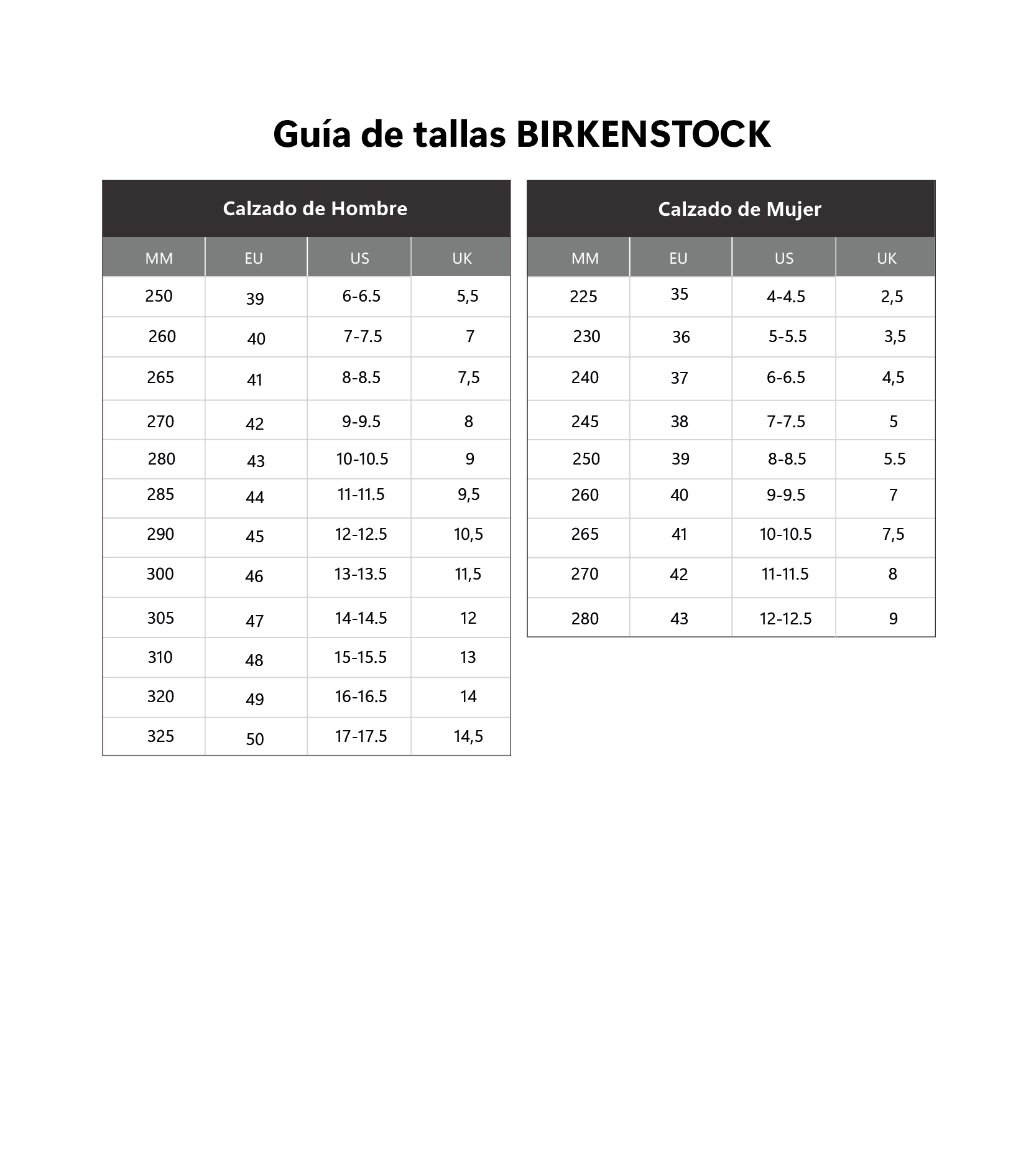 Guía de tallas BIRKENSTOCK

Calzado de Hombre

| MM | EU | US | UK |
|---|---|---|---|
| 250 | 39 | 6-6.5 | 5,5 |
| 260 | 40 | 7-7.5 | 7 |
| 265 | 41 | 8-8.5 | 7,5 |
| 270 | 42 | 9-9.5 | 8 |
| 280 | 43 | 10-10.5 | 9 |
| 285 | 44 | 11-11.5 | 9,5 |
| 290 | 45 | 12-12.5 | 10,5 |
| 300 | 46 | 13-13.5 | 11,5 |
| 305 | 47 | 14-14.5 | 12 |
| 310 | 48 | 15-15.5 | 13 |
| 320 | 49 | 16-16.5 | 14 |
| 325 | 50 | 17-17.5 | 14,5 |

Calzado de Mujer

| MM | EU | US | UK |
|---|---|---|---|
| 225 | 35 | 4-4.5 | 2,5 |
| 230 | 36 | 5-5.5 | 3,5 |
| 240 | 37 | 6-6.5 | 4,5 |
| 245 | 38 | 7-7.5 | 5 |
| 250 | 39 | 8-8.5 | 5.5 |
| 260 | 40 | 9-9.5 | 7 |
| 265 | 41 | 10-10.5 | 7,5 |
| 270 | 42 | 11-11.5 | 8 |
| 280 | 43 | 12-12.5 | 9 |